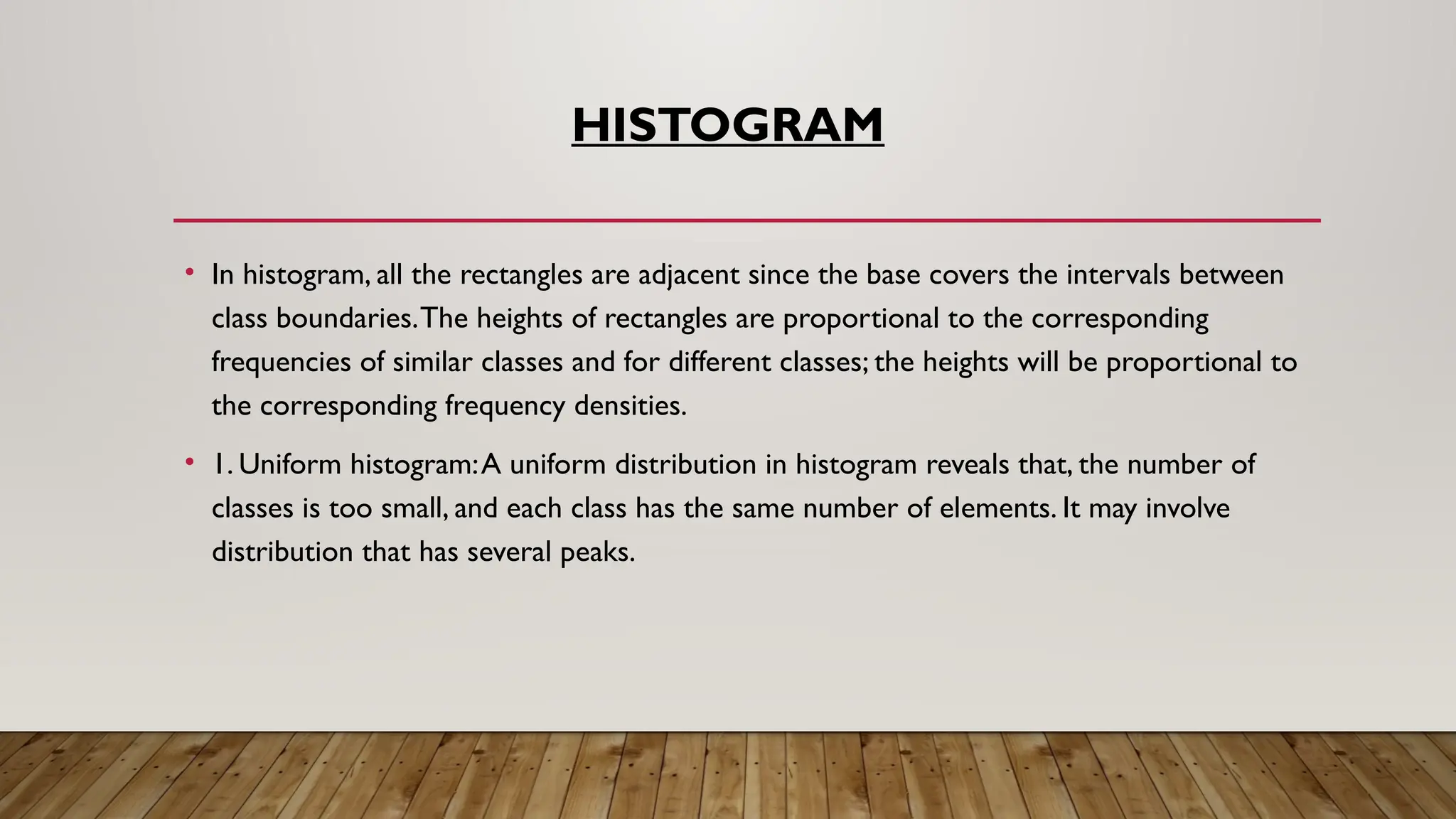 HISTOGRAM

• In histogram, all the rectangles are adjacent since the base covers the intervals between class boundaries. The heights of rectangles are proportional to the corresponding frequencies of similar classes and for different classes; the heights will be proportional to the corresponding frequency densities.

• 1. Uniform histogram: A uniform distribution in histogram reveals that, the number of classes is too small, and each class has the same number of elements. It may involve distribution that has several peaks.